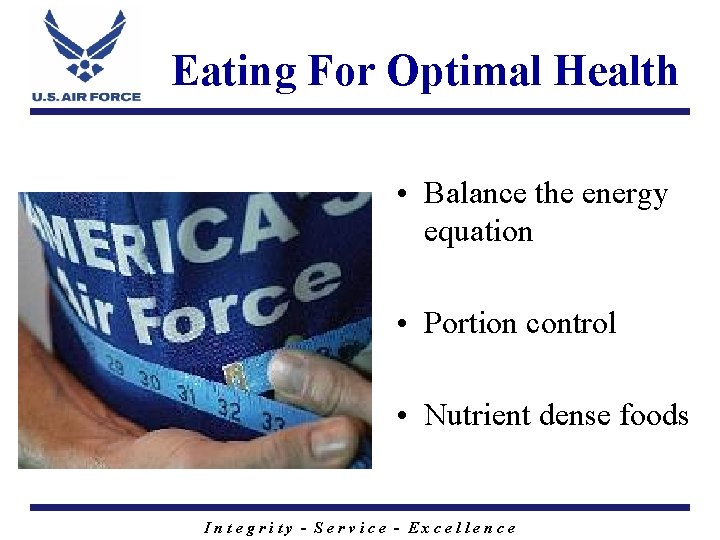 U.S. AIR FORCE

Eating For Optimal Health

AMERICA'S
Air Force

29 30 31 32 33

• Balance the energy equation

• Portion control

• Nutrient dense foods

Integrity - Service - Excellence